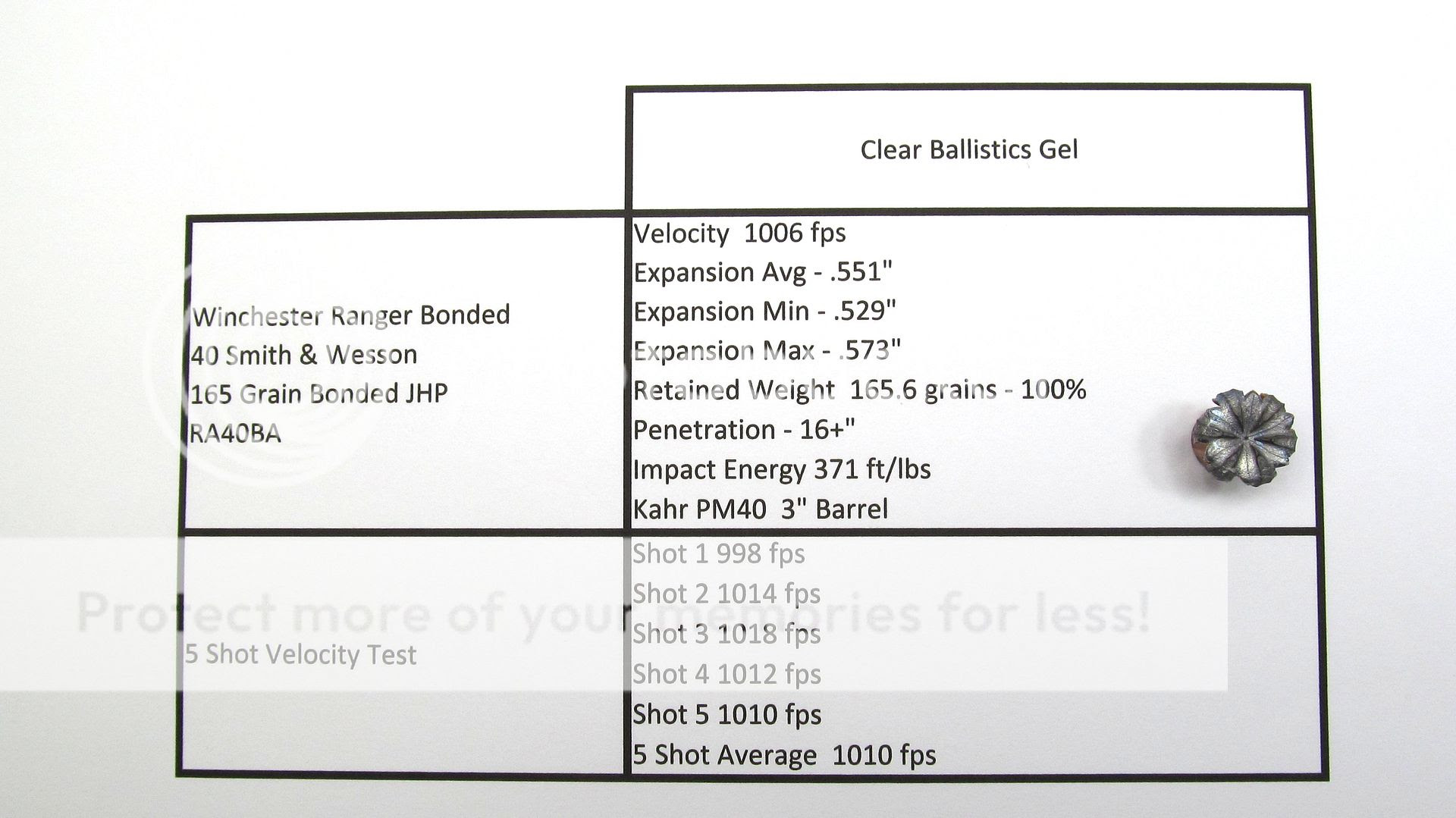 |  | Clear Ballistics Gel |
|---|---|
| Winchester Ranger Bonded<br>40 Smith & Wesson<br>165 Grain Bonded JHP<br>RA40BA | Velocity 1006 fps<br>Expansion Avg - .551"<br>Expansion Min - .529"<br>Expansion Max - .573"<br>Retained Weight 165.6 grains - 100%<br>Penetration - 16+"<br>Impact Energy 371 ft/lbs<br>Kahr PM40 3" Barrel |
| 5 Shot Velocity Test | Shot 1 998 fps<br>Shot 2 1014 fps<br>Shot 3 1018 fps<br>Shot 4 1012 fps<br>Shot 5 1010 fps<br>5 Shot Average 1010 fps |

Protect more of your memories for less!